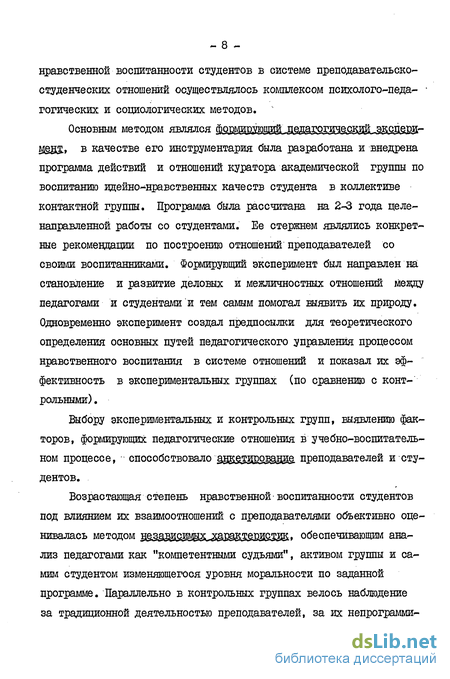 - 8 -

нравственной воспитанности студентов в системе преподавательско-студенческих отношений осуществлялось комплексом психолого-педагогических и социологических методов.

Основным методом являлся формирующий педагогический эксперимент, в качестве его инструментария была разработана и внедрена программа действий и отношений куратора академической группы по воспитанию идейно-нравственных качеств студента в коллективе контактной группы. Программа была рассчитана на 2-3 года целенаправленной работы со студентами. Ее стержнем являлись конкретные рекомендации по построению отношений преподавателей со своими воспитанниками. Формирующий эксперимент был направлен на становление и развитие деловых и межличностных отношений между педагогами и студентами и тем самым помогал выявить их природу. Одновременно эксперимент создал предпосылки для теоретического определения основных путей педагогического управления процессом нравственного воспитания в системе отношений и показал их эффективность в экспериментальных группах (по сравнению с контрольными).

Выбору экспериментальных и контрольных групп, выявлению факторов, формирующих педагогические отношения в учебно-воспитательном процессе, способствовало анкетирование преподавателей и студентов.

Возрастающая степень нравственной воспитанности студентов под влиянием их взаимоотношений с преподавателями объективно оценивалась методом независимых характеристик, обеспечивающим анализ педагогами как "компетентными судьями", активом группы и самим студентом изменяющегося уровня моральности по заданной программе. Параллельно в контрольных группах велось наблюдение за традиционной деятельностью преподавателей, за их непрограмми-

dsLib.net
библиотека диссертаций